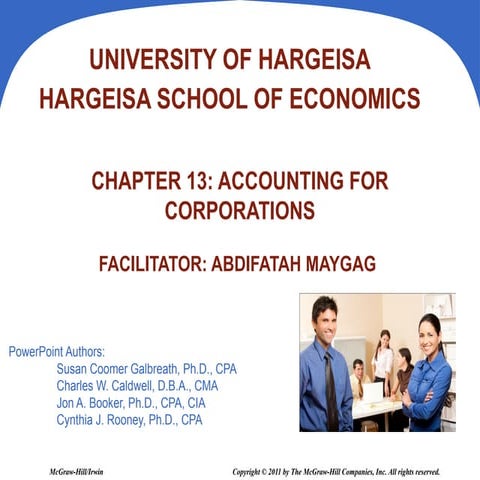 UNIVERSITY OF HARGEISA
HARGEISA SCHOOL OF ECONOMICS

CHAPTER 13: ACCOUNTING FOR CORPORATIONS

FACILITATOR: ABDIFATAH MAYGAG

PowerPoint Authors:
Susan Coomer Galbreath, Ph.D., CPA
Charles W. Caldwell, D.B.A., CMA
Jon A. Booker, Ph.D., CPA, CIA
Cynthia J. Rooney, Ph.D., CPA

McGraw-Hill/Irwin

Copyright © 2011 by The McGraw-Hill Companies, Inc. All rights reserved.